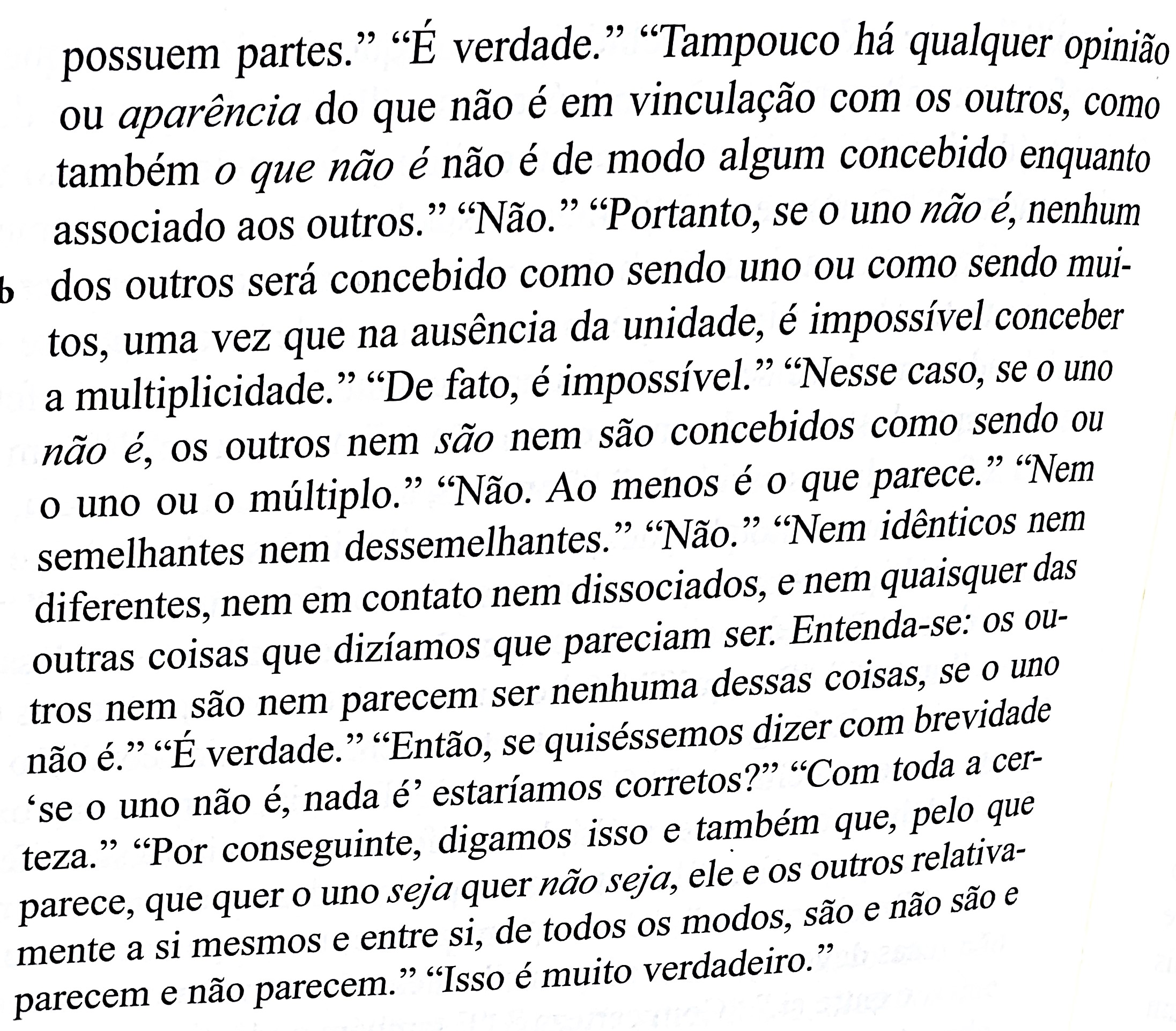 possuem partes.” “É verdade.” “Tampouco há qualquer opinião ou aparência do que não é em vinculação com os outros, como também o que não é não é de modo algum concebido enquanto associado aos outros.” “Não.” “Portanto, se o uno não é, nenhum

b dos outros será concebido como sendo uno ou como sendo muitos, uma vez que na ausência da unidade, é impossível conceber a multiplicidade.” “De fato, é impossível.” “Nesse caso, se o uno não é, os outros nem são nem são concebidos como sendo ou o uno ou o múltiplo.” “Não. Ao menos é o que parece.” “Nem semelhantes nem dessemelhantes.” “Não.” “Nem idênticos nem diferentes, nem em contato nem dissociados, e nem quaisquer das outras coisas que dizíamos que pareciam ser. Entenda-se: os outros nem são nem parecem ser nenhuma dessas coisas, se o uno não é.” “É verdade.” “Então, se quiséssemos dizer com brevidade ‘se o uno não é, nada é’ estaríamos corretos?” “Com toda a certeza.” “Por conseguinte, digamos isso e também que, pelo que parece, que quer o uno seja quer não seja, ele e os outros relativamente a si mesmos e entre si, de todos os modos, são e não são e parecem e não parecem.” “Isso é muito verdadeiro.”